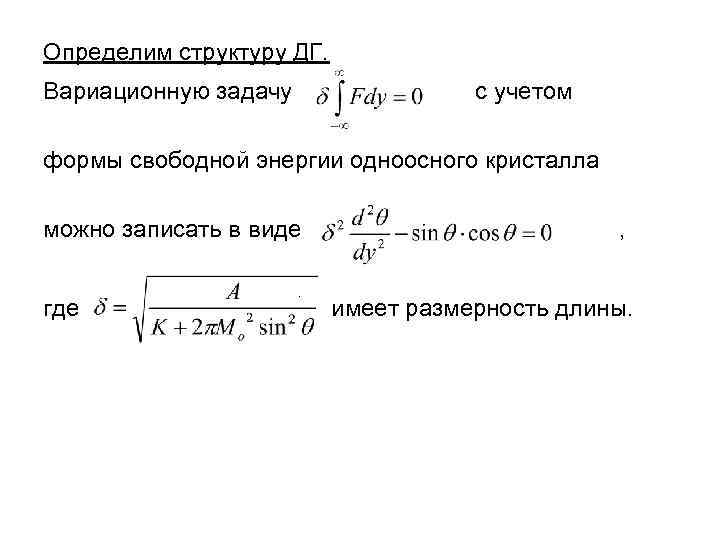 Определим структуру ДГ.

Вариационную задачу $\delta \int_{-\infty}^{\infty} F dy = 0$ с учетом

формы свободной энергии одноосного кристалла

можно записать в виде $\delta^2 \frac{d^2\theta}{dy^2} - \sin\theta \cdot \cos\theta = 0$ ,

где $\delta = \sqrt{\frac{A}{K + 2\pi M_o^2 \sin^2\theta}}$ имеет размерность длины.